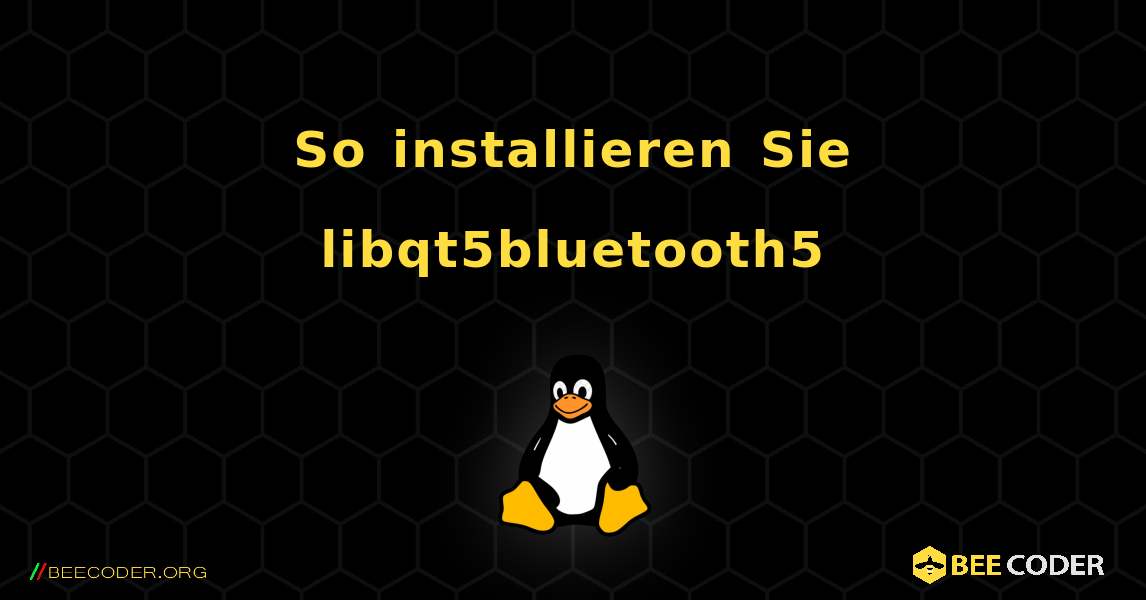 So installieren Sie libqt5bluetooth5

//BEECODER.ORG

BEE CODER